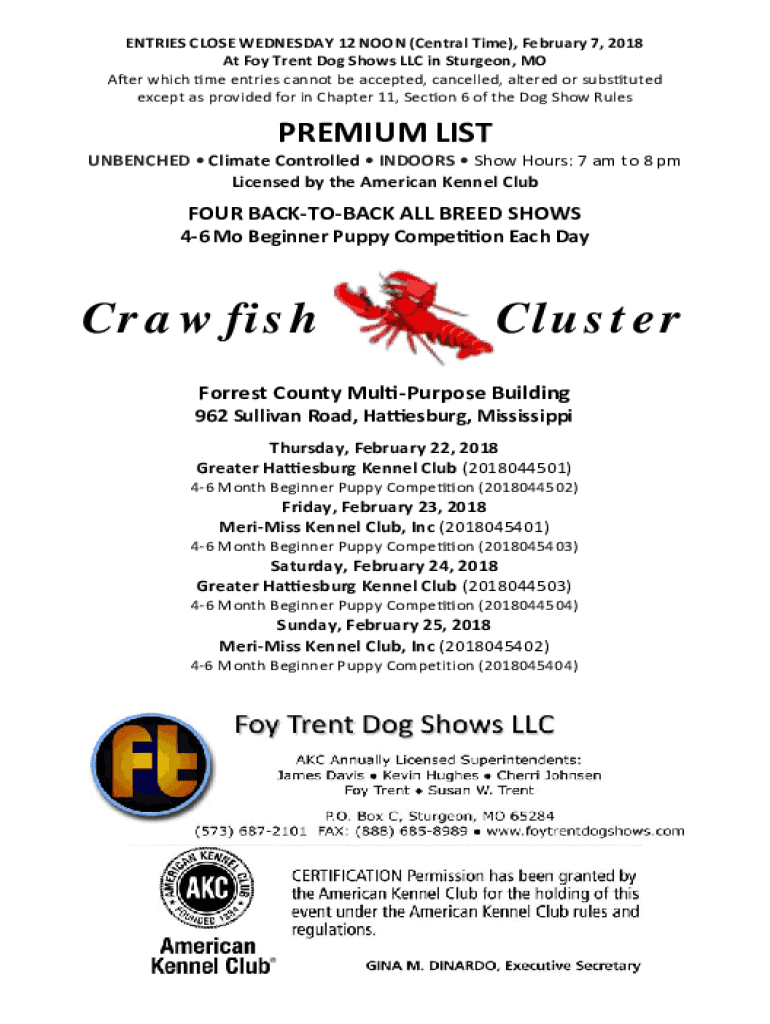 ENTRIES CLOSE WEDNESDAY 12 NOON (Central Time), February 7, 2018
At Foy Trent Dog Shows LLC in Sturgeon, MO
After which time entries cannot be accepted, cancelled, altered or substituted except as provided for in Chapter 11, Section 6 of the Dog Show Rules

PREMIUM LIST

UNBENCHED • Climate Controlled • INDOORS • Show Hours: 7 am to 8 pm
Licensed by the American Kennel Club

FOUR BACK-TO-BACK ALL BREED SHOWS
4-6 Mo Beginner Puppy Competition Each Day

Crawfish Cluster

Forrest County Multi-Purpose Building
962 Sullivan Road, Hattiesburg, Mississippi

Thursday, February 22, 2018
Greater Hattiesburg Kennel Club (2018044501)
4-6 Month Beginner Puppy Competition (2018044502)
Friday, February 23, 2018
Meri-Miss Kennel Club, Inc (2018045401)
4-6 Month Beginner Puppy Competition (2018045403)
Saturday, February 24, 2018
Greater Hattiesburg Kennel Club (2018044503)
4-6 Month Beginner Puppy Competition (2018044504)
Sunday, February 25, 2018
Meri-Miss Kennel Club, Inc (2018045402)
4-6 Month Beginner Puppy Competition (2018045404)

Ft

Foy Trent Dog Shows LLC
AKC Annually Licensed Superintendents:
James Davis • Kevin Hughes • Cherri Johnsen
Foy Trent • Susan W. Trent
P.O. Box C, Sturgeon, MO 65284
(573) 687-2101 FAX: (888) 685-8989 • www.foytrentdogshows.com

AMERICAN KENNEL CLUB AKC FOUNDED 1884
American Kennel Club®

CERTIFICATION Permission has been granted by the American Kennel Club for the holding of this event under the American Kennel Club rules and regulations.

GINA M. DINARDO, Executive Secretary